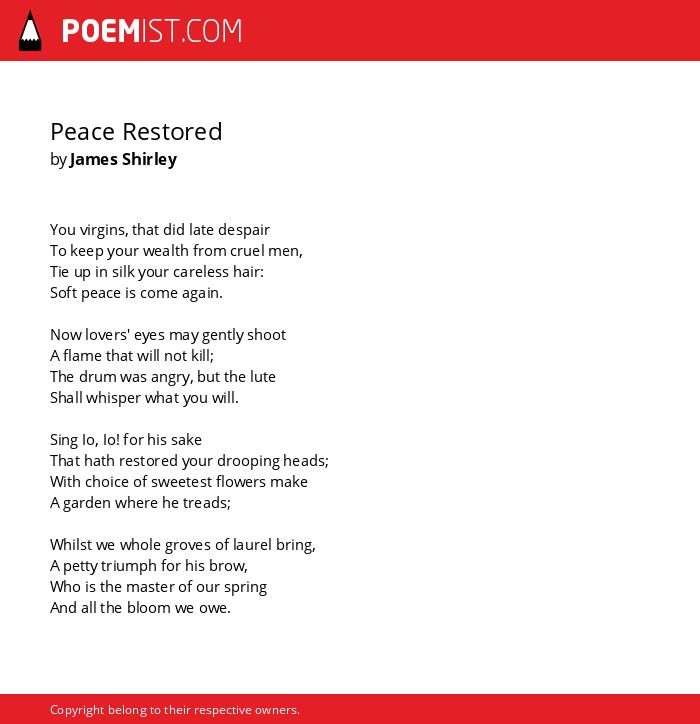 POEMIST.COM

Peace Restored
by James Shirley

You virgins, that did late despair
To keep your wealth from cruel men,
Tie up in silk your careless hair:
Soft peace is come again.

Now lovers' eyes may gently shoot
A flame that will not kill;
The drum was angry, but the lute
Shall whisper what you will.

Sing Io, Io! for his sake
That hath restored your drooping heads;
With choice of sweetest flowers make
A garden where he treads;

Whilst we whole groves of laurel bring,
A petty triumph for his brow,
Who is the master of our spring
And all the bloom we owe.

Copyright belong to their respective owners.